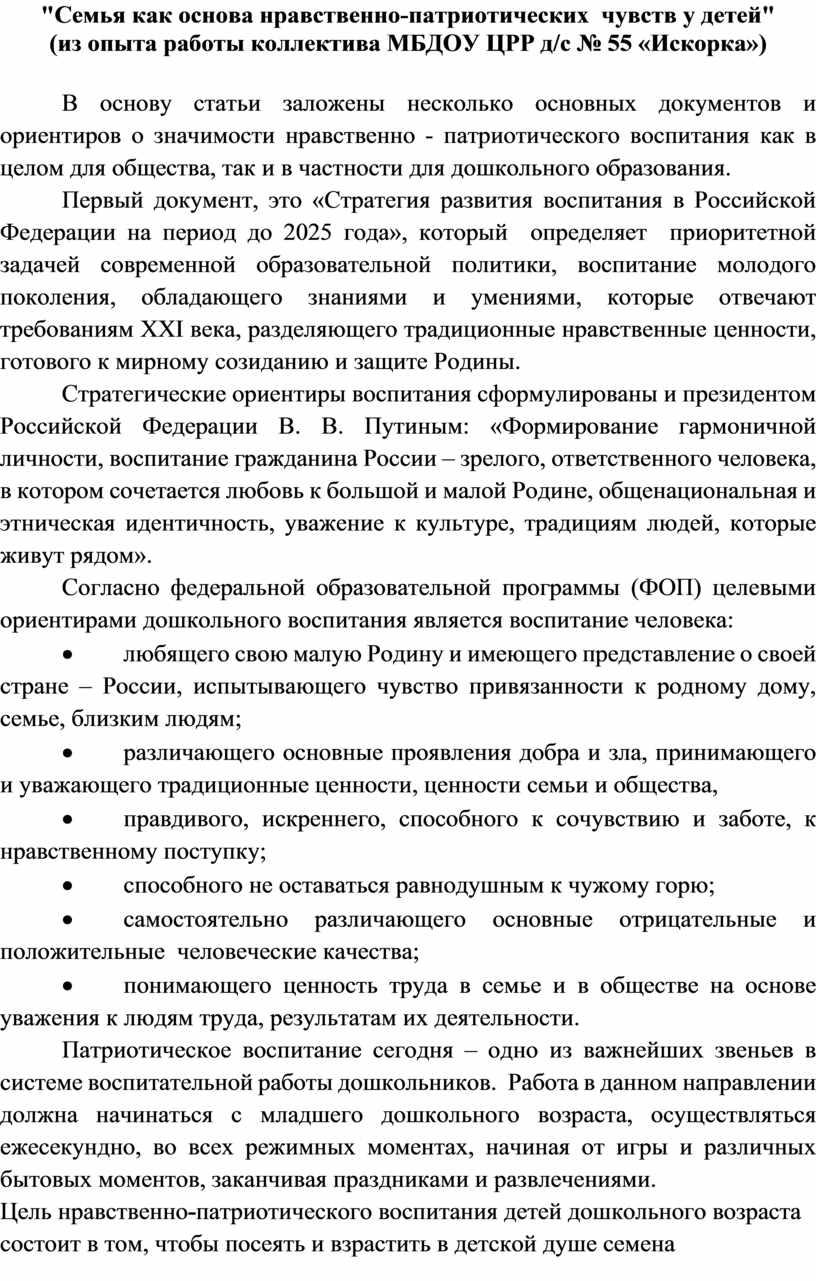 "Семья как основа нравственно-патриотических чувств у детей"
(из опыта работы коллектива МБДОУ ЦРР д/с № 55 «Искорка»)

В основу статьи заложены несколько основных документов и ориентиров о значимости нравственно - патриотического воспитания как в целом для общества, так и в частности для дошкольного образования.

Первый документ, это «Стратегия развития воспитания в Российской Федерации на период до 2025 года», который определяет приоритетной задачей современной образовательной политики, воспитание молодого поколения, обладающего знаниями и умениями, которые отвечают требованиям XXI века, разделяющего традиционные нравственные ценности, готового к мирному созиданию и защите Родины.

Стратегические ориентиры воспитания сформулированы и президентом Российской Федерации В. В. Путиным: «Формирование гармоничной личности, воспитание гражданина России – зрелого, ответственного человека, в котором сочетается любовь к большой и малой Родине, общенациональная и этническая идентичность, уважение к культуре, традициям людей, которые живут рядом».

Согласно федеральной образовательной программы (ФОП) целевыми ориентирами дошкольного воспитания является воспитание человека:

• любящего свою малую Родину и имеющего представление о своей стране – России, испытывающего чувство привязанности к родному дому, семье, близким людям;

• различающего основные проявления добра и зла, принимающего и уважающего традиционные ценности, ценности семьи и общества,

• правдивого, искреннего, способного к сочувствию и заботе, к нравственному поступку;

• способного не оставаться равнодушным к чужому горю;

• самостоятельно различающего основные отрицательные и положительные человеческие качества;

• понимающего ценность труда в семье и в обществе на основе уважения к людям труда, результатам их деятельности.

Патриотическое воспитание сегодня – одно из важнейших звеньев в системе воспитательной работы дошкольников. Работа в данном направлении должна начинаться с младшего дошкольного возраста, осуществляться ежесекундно, во всех режимных моментах, начиная от игры и различных бытовых моментов, заканчивая праздниками и развлечениями.
Цель нравственно-патриотического воспитания детей дошкольного возраста состоит в том, чтобы посеять и взрастить в детской душе семена